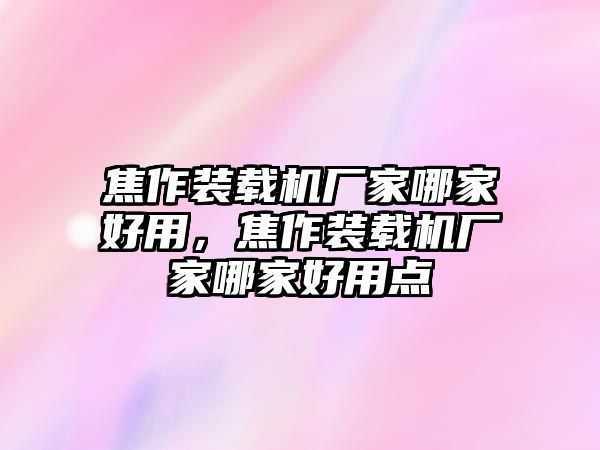 焦作装载机厂家哪家好用，焦作装载机厂家哪家好用点